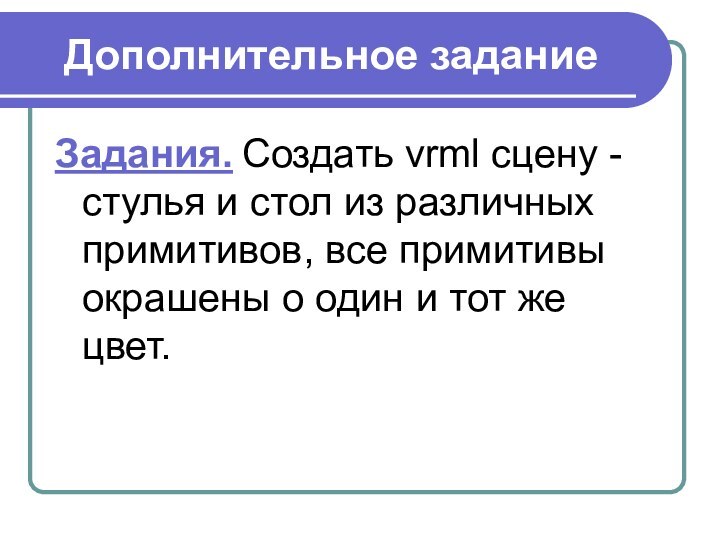 Дополнительное задание

Задания. Создать vrml сцену - стулья и стол из различных примитивов, все примитивы окрашены о один и тот же цвет.